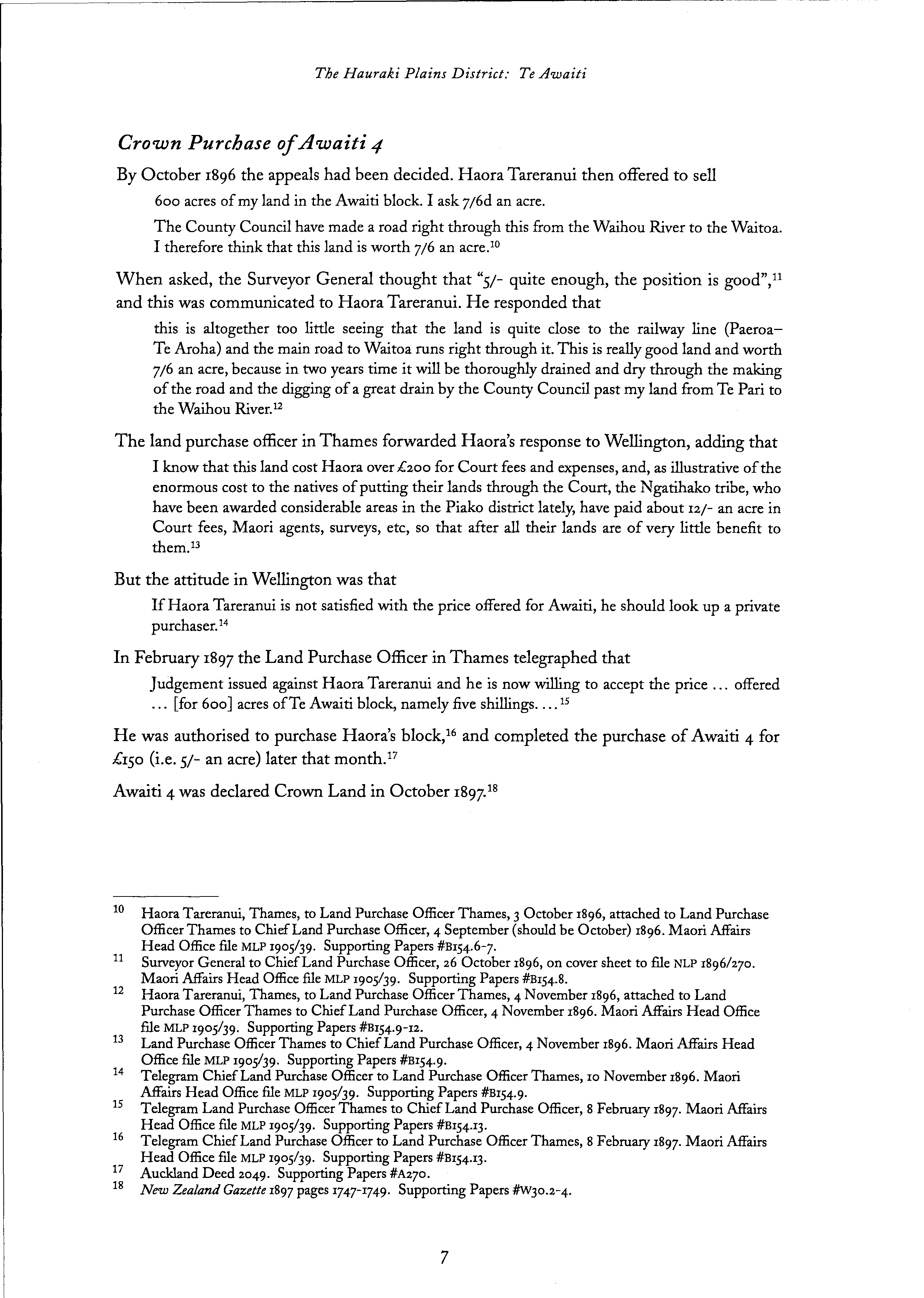 The Hauraki Plains District: Te Awaiti

Crown Purchase of Awaiti 4

By October 1896 the appeals had been decided. Haora Tareranui then offered to sell

600 acres of my land in the Awaiti block. I ask 7/6d an acre.

The County Council have made a road right through this from the Waihou River to the Waitoa. I therefore think that this land is worth 7/6 an acre.$^{10}$

When asked, the Surveyor General thought that "5/- quite enough, the position is good",$^{11}$ and this was communicated to Haora Tareranui. He responded that

this is altogether too little seeing that the land is quite close to the railway line (Paeroa–Te Aroha) and the main road to Waitoa runs right through it. This is really good land and worth 7/6 an acre, because in two years time it will be thoroughly drained and dry through the making of the road and the digging of a great drain by the County Council past my land from Te Pari to the Waihou River.$^{12}$

The land purchase officer in Thames forwarded Haora's response to Wellington, adding that

I know that this land cost Haora over £200 for Court fees and expenses, and, as illustrative of the enormous cost to the natives of putting their lands through the Court, the Ngatihako tribe, who have been awarded considerable areas in the Piako district lately, have paid about 12/- an acre in Court fees, Maori agents, surveys, etc, so that after all their lands are of very little benefit to them.$^{13}$

But the attitude in Wellington was that

If Haora Tareranui is not satisfied with the price offered for Awaiti, he should look up a private purchaser.$^{14}$

In February 1897 the Land Purchase Officer in Thames telegraphed that

Judgement issued against Haora Tareranui and he is now willing to accept the price ... offered ... [for 600] acres of Te Awaiti block, namely five shillings. ...$^{15}$

He was authorised to purchase Haora's block,$^{16}$ and completed the purchase of Awaiti 4 for £150 (i.e. 5/- an acre) later that month.$^{17}$

Awaiti 4 was declared Crown Land in October 1897.$^{18}$

10 Haora Tareranui, Thames, to Land Purchase Officer Thames, 3 October 1896, attached to Land Purchase Officer Thames to Chief Land Purchase Officer, 4 September (should be October) 1896. Maori Affairs Head Office file MLP 1905/39. Supporting Papers #B154.6-7.
11 Surveyor General to Chief Land Purchase Officer, 26 October 1896, on cover sheet to file NLP 1896/270. Maori Affairs Head Office file MLP 1905/39. Supporting Papers #B154.8.
12 Haora Tareranui, Thames, to Land Purchase Officer Thames, 4 November 1896, attached to Land Purchase Officer Thames to Chief Land Purchase Officer, 4 November 1896. Maori Affairs Head Office file MLP 1905/39. Supporting Papers #B154.9-12.
13 Land Purchase Officer Thames to Chief Land Purchase Officer, 4 November 1896. Maori Affairs Head Office file MLP 1905/39. Supporting Papers #B154.9.
14 Telegram Chief Land Purchase Officer to Land Purchase Officer Thames, 10 November 1896. Maori Affairs Head Office file MLP 1905/39. Supporting Papers #B154.9.
15 Telegram Land Purchase Officer Thames to Chief Land Purchase Officer, 8 February 1897. Maori Affairs Head Office file MLP 1905/39. Supporting Papers #B154.13.
16 Telegram Chief Land Purchase Officer to Land Purchase Officer Thames, 8 February 1897. Maori Affairs Head Office file MLP 1905/39. Supporting Papers #B154.13.
17 Auckland Deed 2049. Supporting Papers #A270.
18 New Zealand Gazette 1897 pages 1747-1749. Supporting Papers #W30.2-4.

7